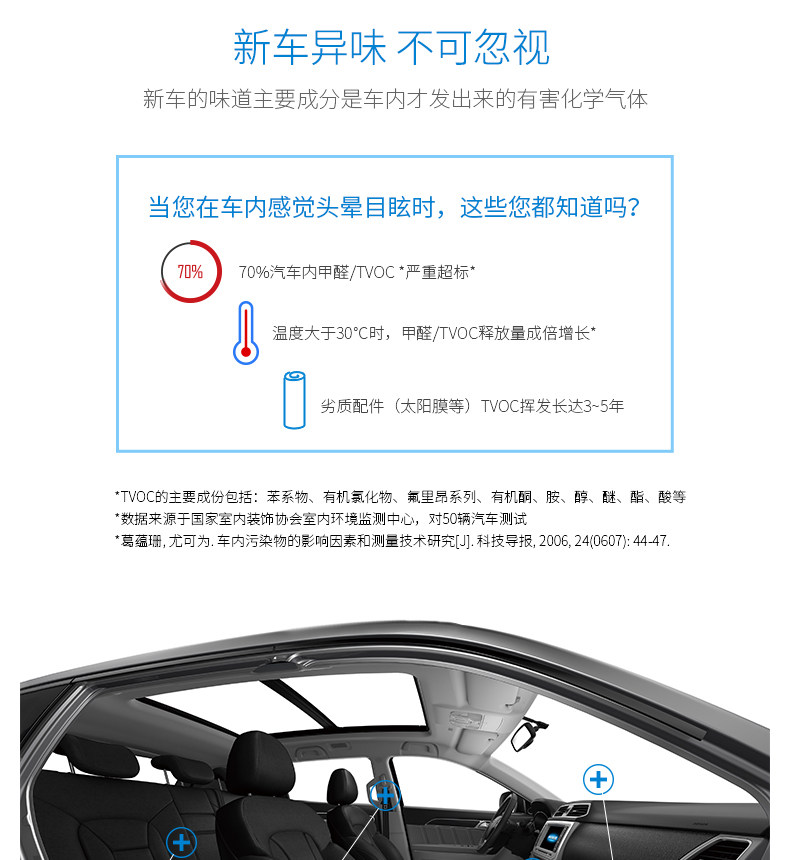 新车异味 不可忽视

新车的味道主要成分是车内才发出来的有害化学气体

当您在车内感觉头晕目眩时，这些您都知道吗？

70%

70%汽车内甲醛/TVOC *严重超标*

温度大于30°C时，甲醛/TVOC释放量成倍增长*

劣质配件（太阳膜等）TVOC挥发长达3~5年

*TVOC的主要成份包括：苯系物、有机氯化物、氟里昂系列、有机酮、胺、醇、醚、酯、酸等
*数据来源于国家室内装饰协会室内环境监测中心，对50辆汽车测试
*葛蕴珊, 尤可为. 车内污染物的影响因素和测量技术研究[J]. 科技导报, 2006, 24(0607): 44-47.